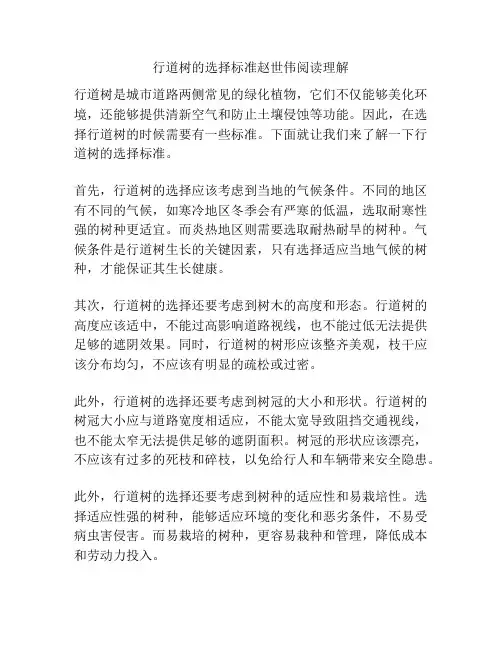 行道树的选择标准赵世伟阅读理解

行道树是城市道路两侧常见的绿化植物，它们不仅能够美化环境，还能够提供清新空气和防止土壤侵蚀等功能。因此，在选择行道树的时候需要有一些标准。下面就让我们来了解一下行道树的选择标准。

首先，行道树的选择应该考虑到当地的气候条件。不同的地区有不同的气候，如寒冷地区冬季会有严寒的低温，选取耐寒性强的树种更适宜。而炎热地区则需要选取耐热耐旱的树种。气候条件是行道树生长的关键因素，只有选择适应当地气候的树种，才能保证其生长健康。

其次，行道树的选择还要考虑到树木的高度和形态。行道树的高度应该适中，不能过高影响道路视线，也不能过低无法提供足够的遮阴效果。同时，行道树的树形应该整齐美观，枝干应该分布均匀，不应该有明显的疏松或过密。

此外，行道树的选择还要考虑到树冠的大小和形状。行道树的树冠大小应与道路宽度相适应，不能太宽导致阻挡交通视线，也不能太窄无法提供足够的遮阴面积。树冠的形状应该漂亮，不应该有过多的死枝和碎枝，以免给行人和车辆带来安全隐患。

此外，行道树的选择还要考虑到树种的适应性和易栽培性。选择适应性强的树种，能够适应环境的变化和恶劣条件，不易受病虫害侵害。而易栽培的树种，更容易栽种和管理，降低成本和劳动力投入。